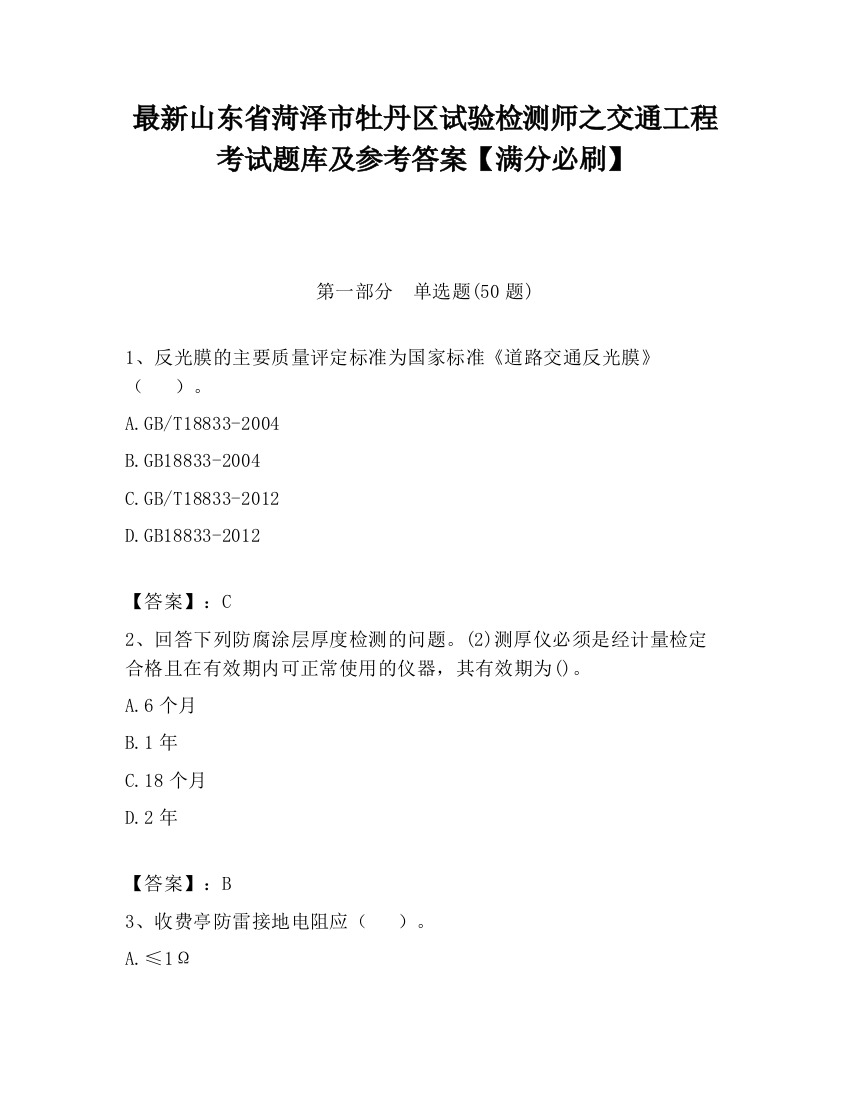 最新山东省菏泽市牡丹区试验检测师之交通工程考试题库及参考答案【满分必刷】

第一部分　单选题(50 题)

1、反光膜的主要质量评定标准为国家标准《道路交通反光膜》（　　）。

A.GB/T18833-2004

B.GB18833-2004

C.GB/T18833-2012

D.GB18833-2012

【答案】：C

2、回答下列防腐涂层厚度检测的问题。(2)测厚仪必须是经计量检定合格且在有效期内可正常使用的仪器，其有效期为()。

A.6 个月

B.1 年

C.18 个月

D.2 年

【答案】：B

3、收费亭防雷接地电阻应（　　）。

A.≤1Ω